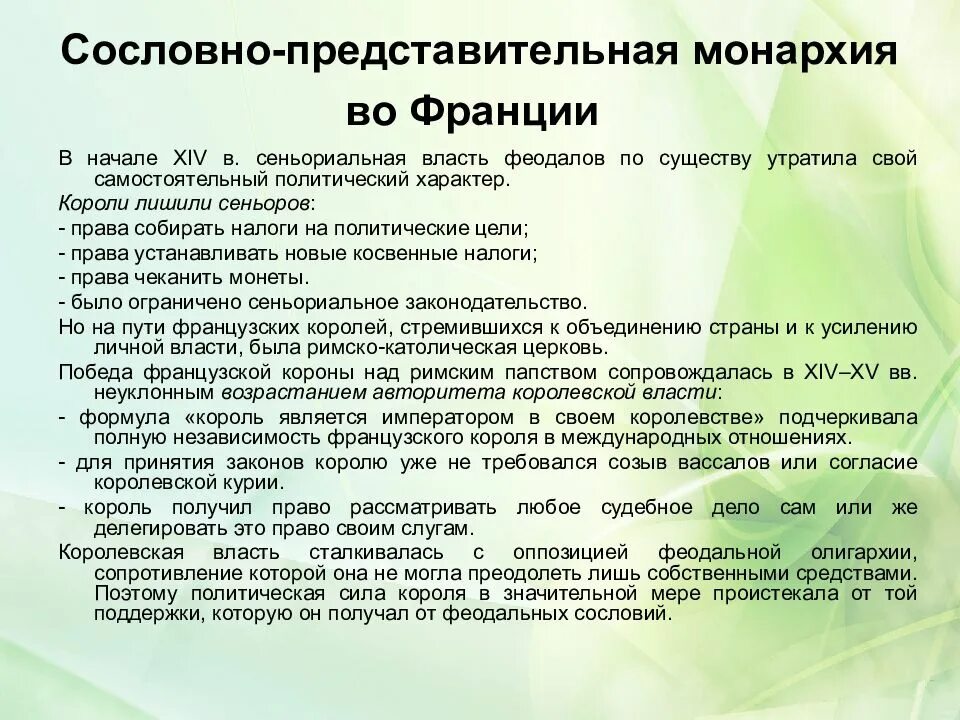 Сословно-представительная монархия во Франции

В начале XIV в. сеньориальная власть феодалов по существу утратила свой самостоятельный политический характер.

Короли лишили сеньоров:

- права собирать налоги на политические цели;

- права устанавливать новые косвенные налоги;

- права чеканить монеты.

- было ограничено сеньориальное законодательство.

Но на пути французских королей, стремившихся к объединению страны и к усилению личной власти, была римско-католическая церковь.

Победа французской короны над римским папством сопровождалась в XIV–XV вв. неуклонным возрастанием авторитета королевской власти:

- формула «король является императором в своем королевстве» подчеркивала полную независимость французского короля в международных отношениях.

- для принятия законов королю уже не требовался созыв вассалов или согласие королевской курии.

- король получил право рассматривать любое судебное дело сам или же делегировать это право своим слугам.

Королевская власть сталкивалась с оппозицией феодальной олигархии, сопротивление которой она не могла преодолеть лишь собственными средствами. Поэтому политическая сила короля в значительной мере проистекала от той поддержки, которую он получал от феодальных сословий.